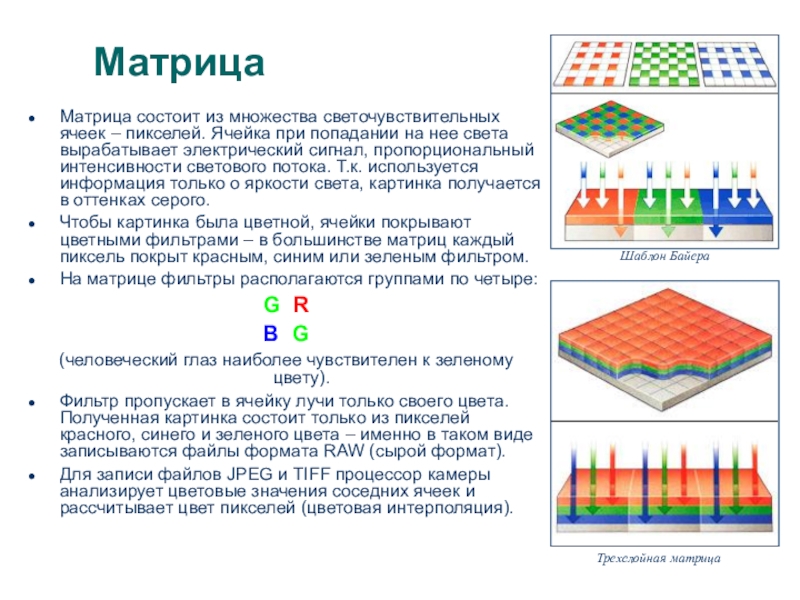 Матрица

- Матрица состоит из множества светочувствительных ячеек – пикселей. Ячейка при попадании на нее света вырабатывает электрический сигнал, пропорциональный интенсивности светового потока. Т.к. используется информация только о яркости света, картинка получается в оттенках серого.
- Чтобы картинка была цветной, ячейки покрывают цветными фильтрами – в большинстве матриц каждый пиксель покрыт красным, синим или зеленым фильтром.
- На матрице фильтры располагаются группами по четыре:

G R
B G

(человеческий глаз наиболее чувствителен к зеленому цвету).

- Фильтр пропускает в ячейку лучи только своего цвета. Полученная картинка состоит только из пикселей красного, синего и зеленого цвета – именно в таком виде записываются файлы формата RAW (сырой формат).
- Для записи файлов JPEG и TIFF процессор камеры анализирует цветовые значения соседних ячеек и рассчитывает цвет пикселей (цветовая интерполяция).

Шаблон Байера

Трехслойная матрица